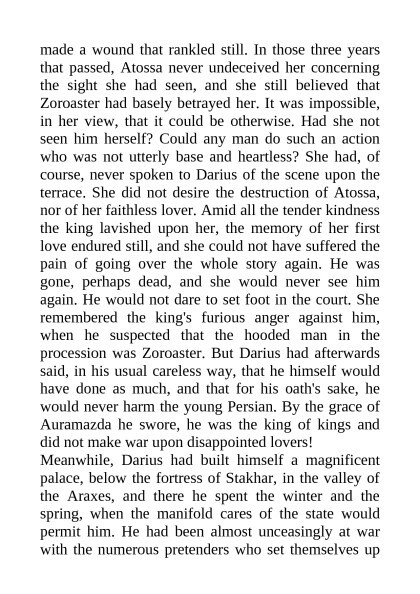 made a wound that rankled still. In those three years that passed, Atossa never undeceived her concerning the sight she had seen, and she still believed that Zoroaster had basely betrayed her. It was impossible, in her view, that it could be otherwise. Had she not seen him herself? Could any man do such an action who was not utterly base and heartless? She had, of course, never spoken to Darius of the scene upon the terrace. She did not desire the destruction of Atossa, nor of her faithless lover. Amid all the tender kindness the king lavished upon her, the memory of her first love endured still, and she could not have suffered the pain of going over the whole story again. He was gone, perhaps dead, and she would never see him again. He would not dare to set foot in the court. She remembered the king's furious anger against him, when he suspected that the hooded man in the procession was Zoroaster. But Darius had afterwards said, in his usual careless way, that he himself would have done as much, and that for his oath's sake, he would never harm the young Persian. By the grace of Auramazda he swore, he was the king of kings and did not make war upon disappointed lovers!
Meanwhile, Darius had built himself a magnificent palace, below the fortress of Stakhar, in the valley of the Araxes, and there he spent the winter and the spring, when the manifold cares of the state would permit him. He had been almost unceasingly at war with the numerous pretenders who set themselves up